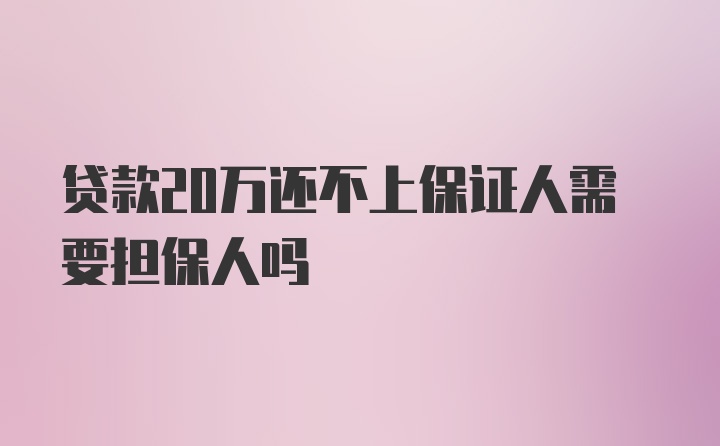 贷款20万还不上保证人需要担保人吗